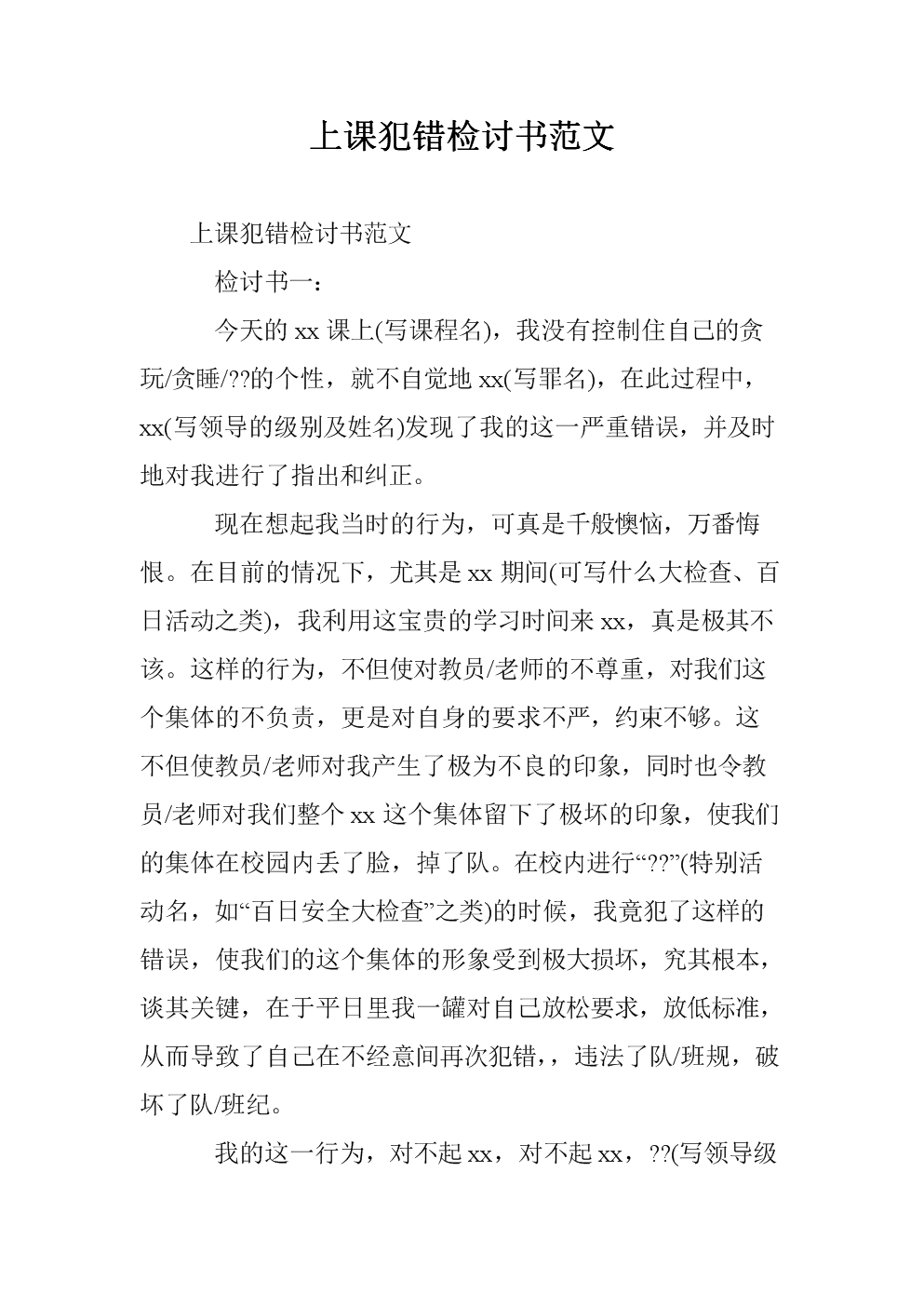 上课犯错检讨书范文

上课犯错检讨书范文

检讨书一：

今天的 xx 课上(写课程名)，我没有控制住自己的贪玩/贪睡/??的个性，就不自觉地 xx(写罪名)，在此过程中，xx(写领导的级别及姓名)发现了我的这一严重错误，并及时地对我进行了指出和纠正。

现在想起我当时的行为，可真是千般懊恼，万番悔恨。在目前的情况下，尤其是 xx 期间(可写什么大检查、百日活动之类)，我利用这宝贵的学习时间来 xx，真是极其不该。这样的行为，不但使对教员/老师的不尊重，对我们这个集体的不负责，更是对自身的要求不严，约束不够。这不但使教员/老师对我产生了极为不良的印象，同时也令教员/老师对我们整个 xx 这个集体留下了极坏的印象，使我们的集体在校园内丢了脸，掉了队。在校内进行“??”(特别活动名，如“百日安全大检查”之类)的时候，我竟犯了这样的错误，使我们的这个集体的形象受到极大损坏，究其根本，谈其关键，在于平日里我一罐对自己放松要求，放低标准，从而导致了自己在不经意间再次犯错，，违法了队/班规，破坏了队/班纪。

我的这一行为，对不起 xx，对不起 xx，??(写领导级